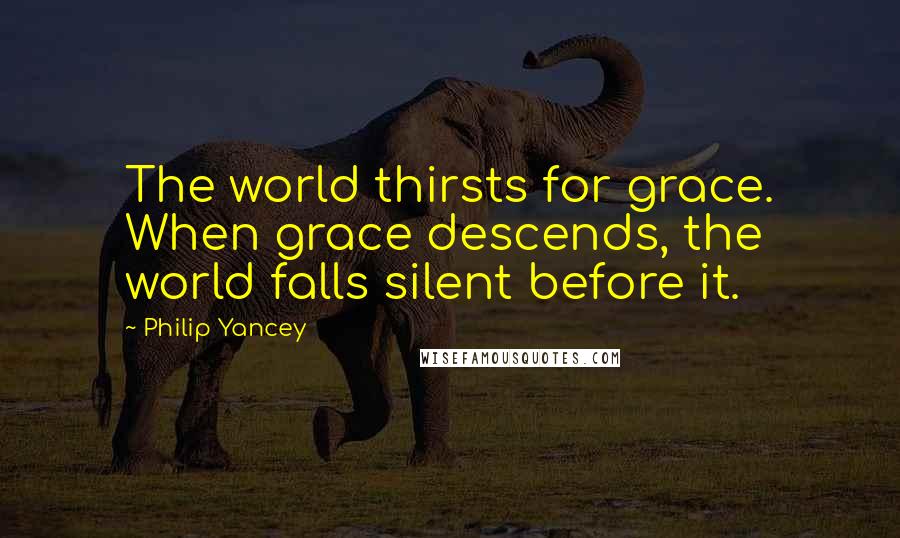 The world thirsts for grace. When grace descends, the world falls silent before it.

~ Philip Yancey

WISEFAMOUSQUOTES.COM